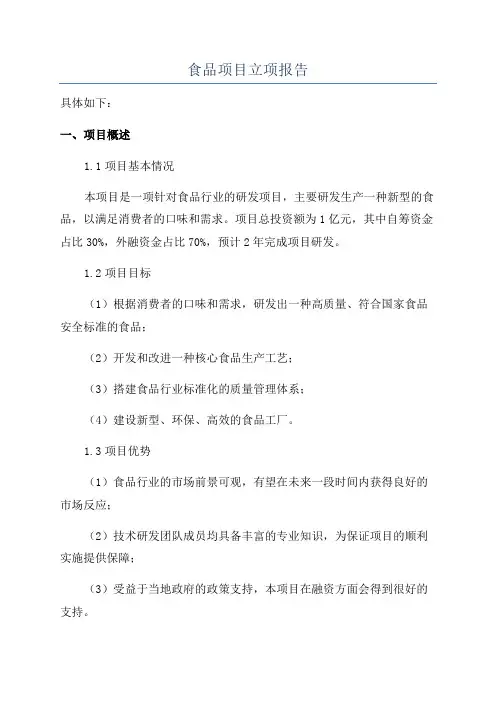 食品项目立项报告

具体如下：

一、项目概述

1.1 项目基本情况

本项目是一项针对食品行业的研发项目，主要研发生产一种新型的食品，以满足消费者的口味和需求。项目总投资额为 1 亿元，其中自筹资金占比 30%，外融资金占比 70%，预计 2 年完成项目研发。

1.2 项目目标

（1）根据消费者的口味和需求，研发出一种高质量、符合国家食品安全标准的食品；

（2）开发和改进一种核心食品生产工艺；

（3）搭建食品行业标准化的质量管理体系；

（4）建设新型、环保、高效的食品工厂。

1.3 项目优势

（1）食品行业的市场前景可观，有望在未来一段时间内获得良好的市场反应；

（2）技术研发团队成员均具备丰富的专业知识，为保证项目的顺利实施提供保障；

（3）受益于当地政府的政策支持，本项目在融资方面会得到很好的支持。